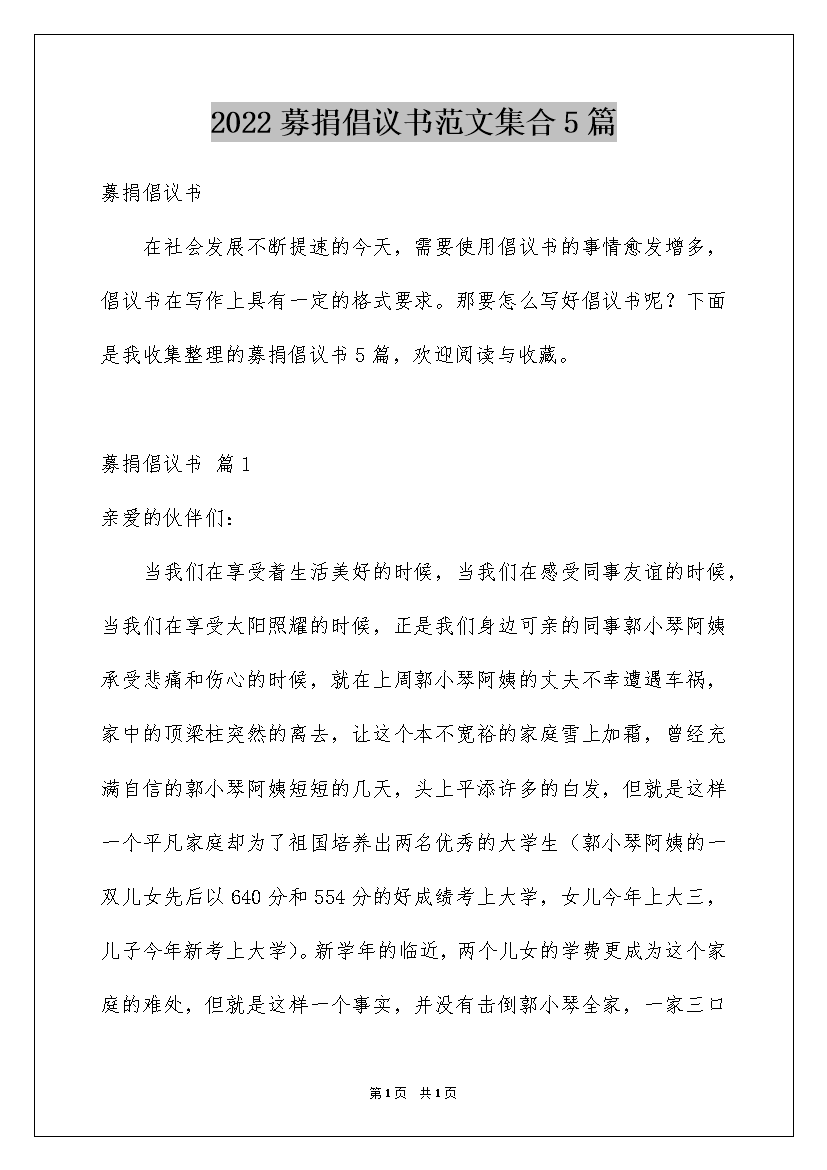 2022募捐倡议书范文集合5篇

募捐倡议书

在社会发展不断提速的今天，需要使用倡议书的事情愈发增多，倡议书在写作上具有一定的格式要求。那要怎么写好倡议书呢？下面是我收集整理的募捐倡议书5篇，欢迎阅读与收藏。

募捐倡议书 篇1

亲爱的伙伴们：

当我们在享受着生活美好的时候，当我们在感受同事友谊的时候，当我们在享受太阳照耀的时候，正是我们身边可亲的同事郭小琴阿姨承受悲痛和伤心的时候，就在上周郭小琴阿姨的丈夫不幸遭遇车祸，家中的顶梁柱突然的离去，让这个本不宽裕的家庭雪上加霜，曾经充满自信的郭小琴阿姨短短的几天，头上平添许多的白发，但就是这样一个平凡家庭却为了祖国培养出两名优秀的大学生（郭小琴阿姨的一双儿女先后以640分和554分的好成绩考上大学，女儿今年上大三，儿子今年新考上大学）。新学年的临近，两个儿女的学费更成为这个家庭的难处，但就是这样一个事实，并没有击倒郭小琴全家，一家三口

第1页 共1页